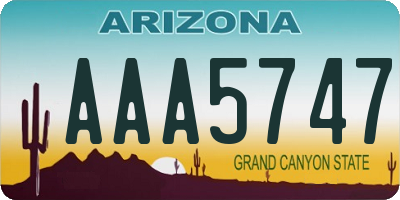 ARIZONA

AAA5747

GRAND CANYON STATE